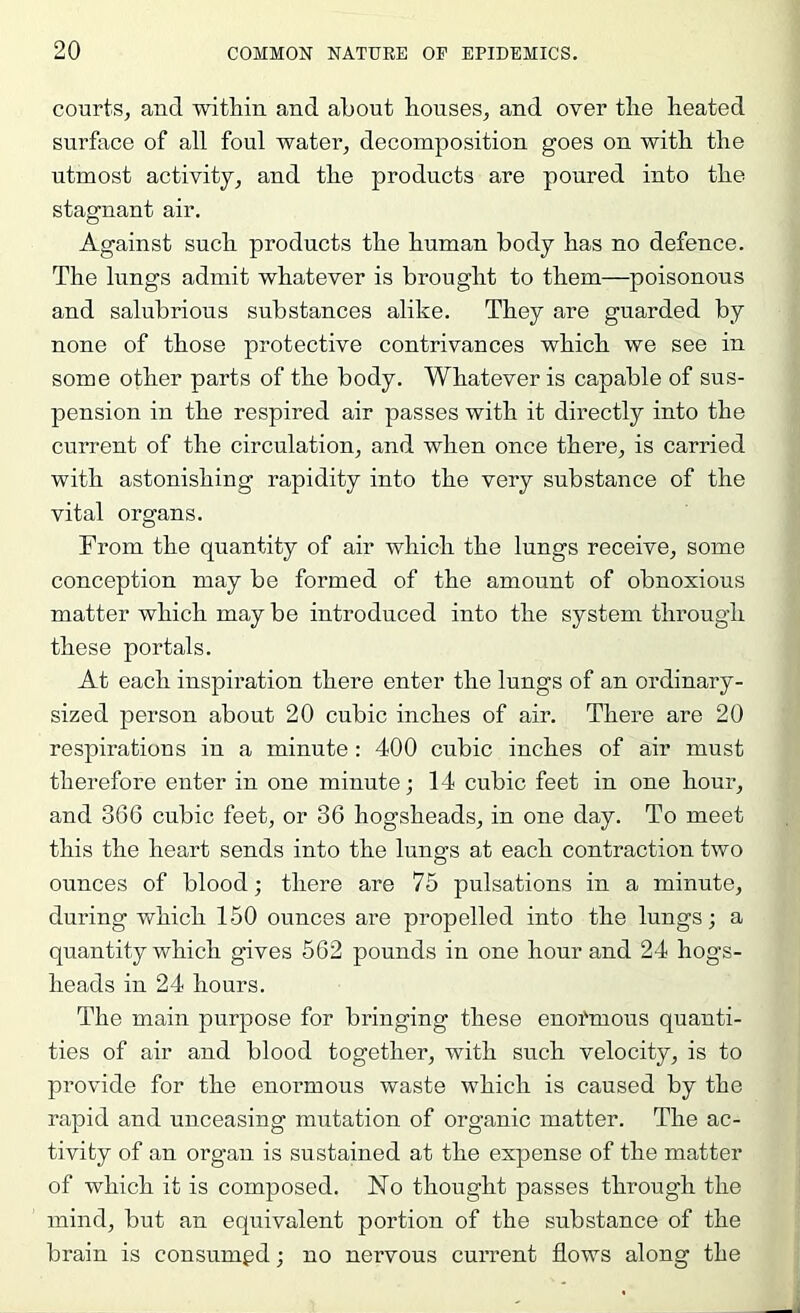 20 COMMON NATURE OF EPIDEMICS.

courts, and within and about houses, and over the heated surface of all foul water, decomposition goes on with the utmost activity, and the products are poured into the stagnant air.

Against such products the human body has no defence. The lungs admit whatever is brought to them—poisonous and salubrious substances alike. They are guarded by none of those protective contrivances which we see in some other parts of the body. Whatever is capable of suspension in the respired air passes with it directly into the current of the circulation, and when once there, is carried with astonishing rapidity into the very substance of the vital organs.

From the quantity of air which the lungs receive, some conception may be formed of the amount of obnoxious matter which may be introduced into the system through these portals.

At each inspiration there enter the lungs of an ordinary-sized person about 20 cubic inches of air. There are 20 respirations in a minute: 400 cubic inches of air must therefore enter in one minute; 14 cubic feet in one hour, and 366 cubic feet, or 36 hogsheads, in one day. To meet this the heart sends into the lungs at each contraction two ounces of blood; there are 75 pulsations in a minute, during which 150 ounces are propelled into the lungs; a quantity which gives 562 pounds in one hour and 24 hogsheads in 24 hours.

The main purpose for bringing these enormous quantities of air and blood together, with such velocity, is to provide for the enormous waste which is caused by the rapid and unceasing mutation of organic matter. The activity of an organ is sustained at the expense of the matter of which it is composed. No thought passes through the mind, but an equivalent portion of the substance of the brain is consumed; no nervous current flows along the